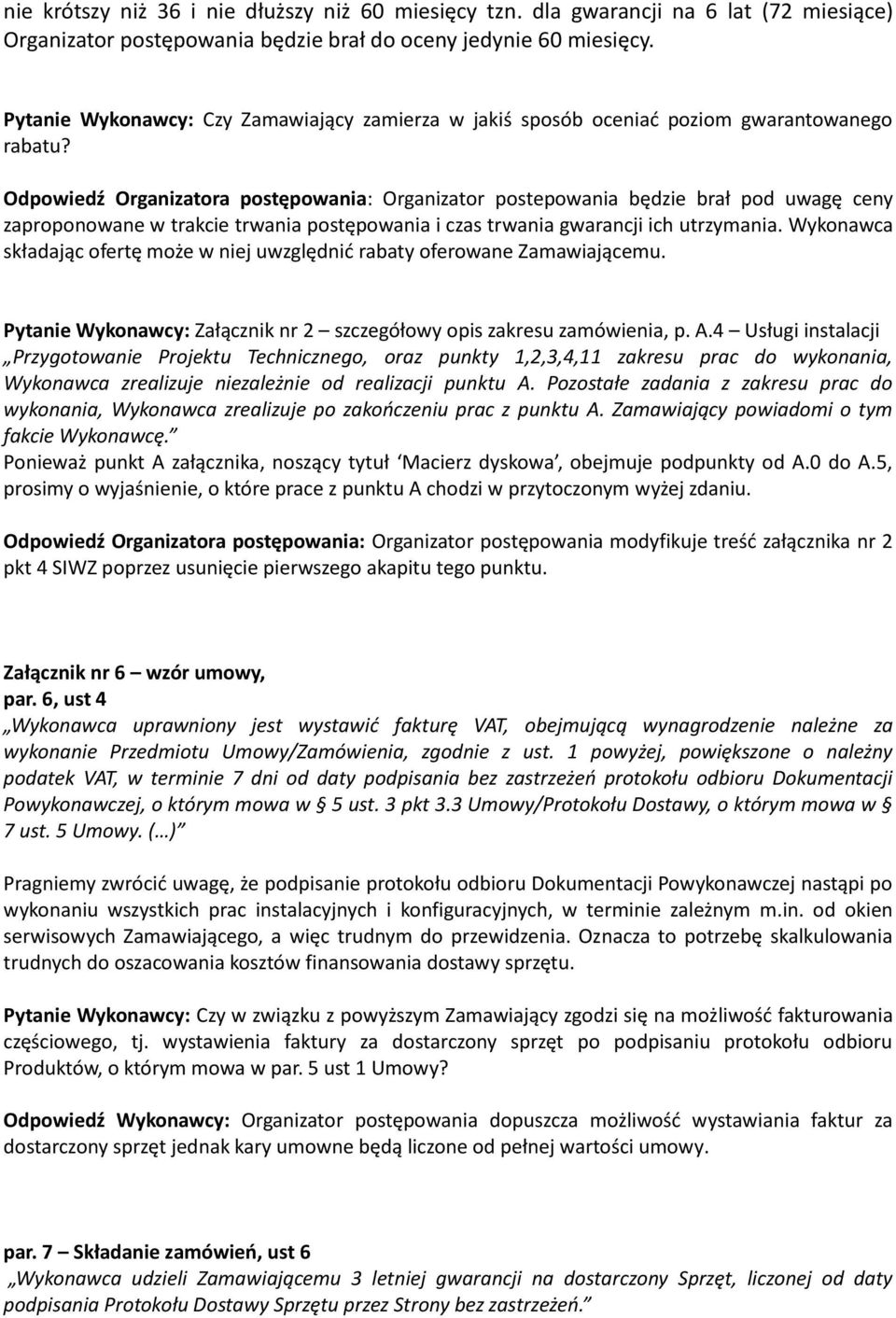 nie krótszy niż 36 i nie dłuższy niż 60 miesięcy tzn. dla gwarancji na 6 lat (72 miesiące) Organizator postępowania będzie brał do oceny jedynie 60 miesięcy.

Pytanie Wykonawcy: Czy Zamawiający zamierza w jakiś sposób oceniać poziom gwarantowanego rabatu?

Odpowiedź Organizatora postępowania: Organizator postepowania będzie brał pod uwagę ceny zaproponowane w trakcie trwania postępowania i czas trwania gwarancji ich utrzymania. Wykonawca składając ofertę może w niej uwzględnić rabaty oferowane Zamawiającemu.

Pytanie Wykonawcy: Załącznik nr 2 – szczegółowy opis zakresu zamówienia, p. A.4 – Usługi instalacji „Przygotowanie Projektu Technicznego, oraz punkty 1,2,3,4,11 zakresu prac do wykonania, Wykonawca zrealizuje niezależnie od realizacji punktu A. Pozostałe zadania z zakresu prac do wykonania, Wykonawca zrealizuje po zakończeniu prac z punktu A. Zamawiający powiadomi o tym fakcie Wykonawcę.”
Ponieważ punkt A załącznika, noszący tytuł ‘Macierz dyskowa’, obejmuje podpunkty od A.0 do A.5, prosimy o wyjaśnienie, o które prace z punktu A chodzi w przytoczonym wyżej zdaniu.

Odpowiedź Organizatora postępowania: Organizator postępowania modyfikuje treść załącznika nr 2 pkt 4 SIWZ poprzez usunięcie pierwszego akapitu tego punktu.

Załącznik nr 6 – wzór umowy,
par. 6, ust 4
„Wykonawca uprawniony jest wystawić fakturę VAT, obejmującą wynagrodzenie należne za wykonanie Przedmiotu Umowy/Zamówienia, zgodnie z ust. 1 powyżej, powiększone o należny podatek VAT, w terminie 7 dni od daty podpisania bez zastrzeżeń protokołu odbioru Dokumentacji Powykonawczej, o którym mowa w § 5 ust. 3 pkt 3.3 Umowy/Protokołu Dostawy, o którym mowa w § 7 ust. 5 Umowy. (…)”

Pragniemy zwrócić uwagę, że podpisanie protokołu odbioru Dokumentacji Powykonawczej nastąpi po wykonaniu wszystkich prac instalacyjnych i konfiguracyjnych, w terminie zależnym m.in. od okien serwisowych Zamawiającego, a więc trudnym do przewidzenia. Oznacza to potrzebę skalkulowania trudnych do oszacowania kosztów finansowania dostawy sprzętu.

Pytanie Wykonawcy: Czy w związku z powyższym Zamawiający zgodzi się na możliwość fakturowania częściowego, tj. wystawienia faktury za dostarczony sprzęt po podpisaniu protokołu odbioru Produktów, o którym mowa w par. 5 ust 1 Umowy?

Odpowiedź Wykonawcy: Organizator postępowania dopuszcza możliwość wystawiania faktur za dostarczony sprzęt jednak kary umowne będą liczone od pełnej wartości umowy.

par. 7 – Składanie zamówień, ust 6
„Wykonawca udzieli Zamawiającemu 3 letniej gwarancji na dostarczony Sprzęt, liczonej od daty podpisania Protokołu Dostawy Sprzętu przez Strony bez zastrzeżeń.”